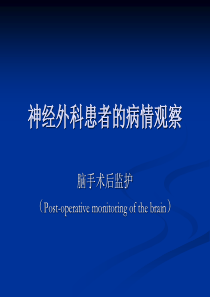 神经外科患者的病情观察

脑手术后监护

（Post-operative monitoring of the brain）